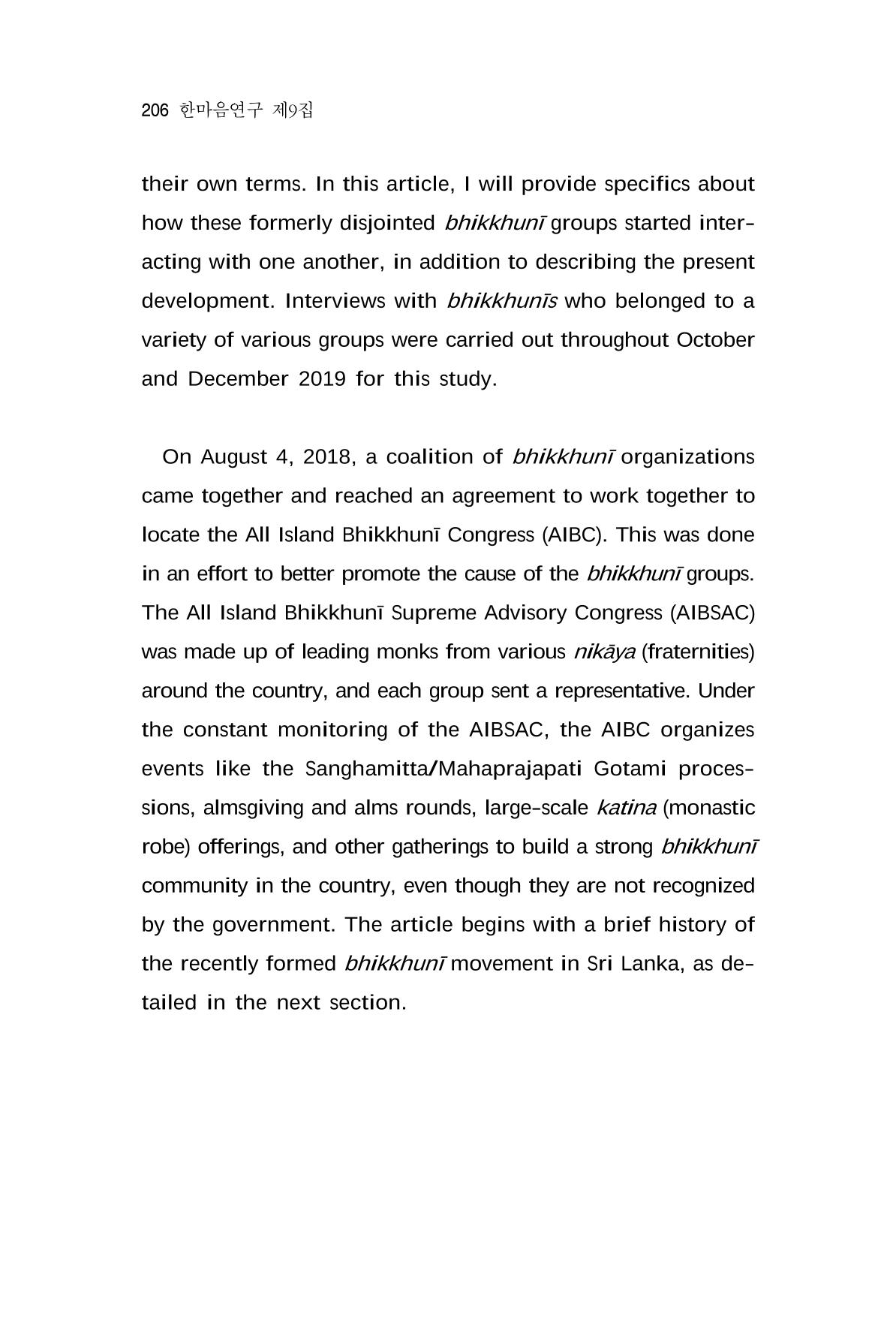 206 한마음연구 제9집

their own terms. In this article, I will provide specifics about how these formerly disjointed bhikkhunī groups started interacting with one another, in addition to describing the present development. Interviews with bhikkhunīs who belonged to a variety of various groups were carried out throughout October and December 2019 for this study.

On August 4, 2018, a coalition of bhikkhunī organizations came together and reached an agreement to work together to locate the All Island Bhikkhunī Congress (AIBC). This was done in an effort to better promote the cause of the bhikkhunī groups. The All Island Bhikkhunī Supreme Advisory Congress (AIBSAC) was made up of leading monks from various nikāya (fraternities) around the country, and each group sent a representative. Under the constant monitoring of the AIBSAC, the AIBC organizes events like the Sanghamitta/Mahaprajapati Gotami processions, almsgiving and alms rounds, large-scale katina (monastic robe) offerings, and other gatherings to build a strong bhikkhunī community in the country, even though they are not recognized by the government. The article begins with a brief history of the recently formed bhikkhunī movement in Sri Lanka, as detailed in the next section.